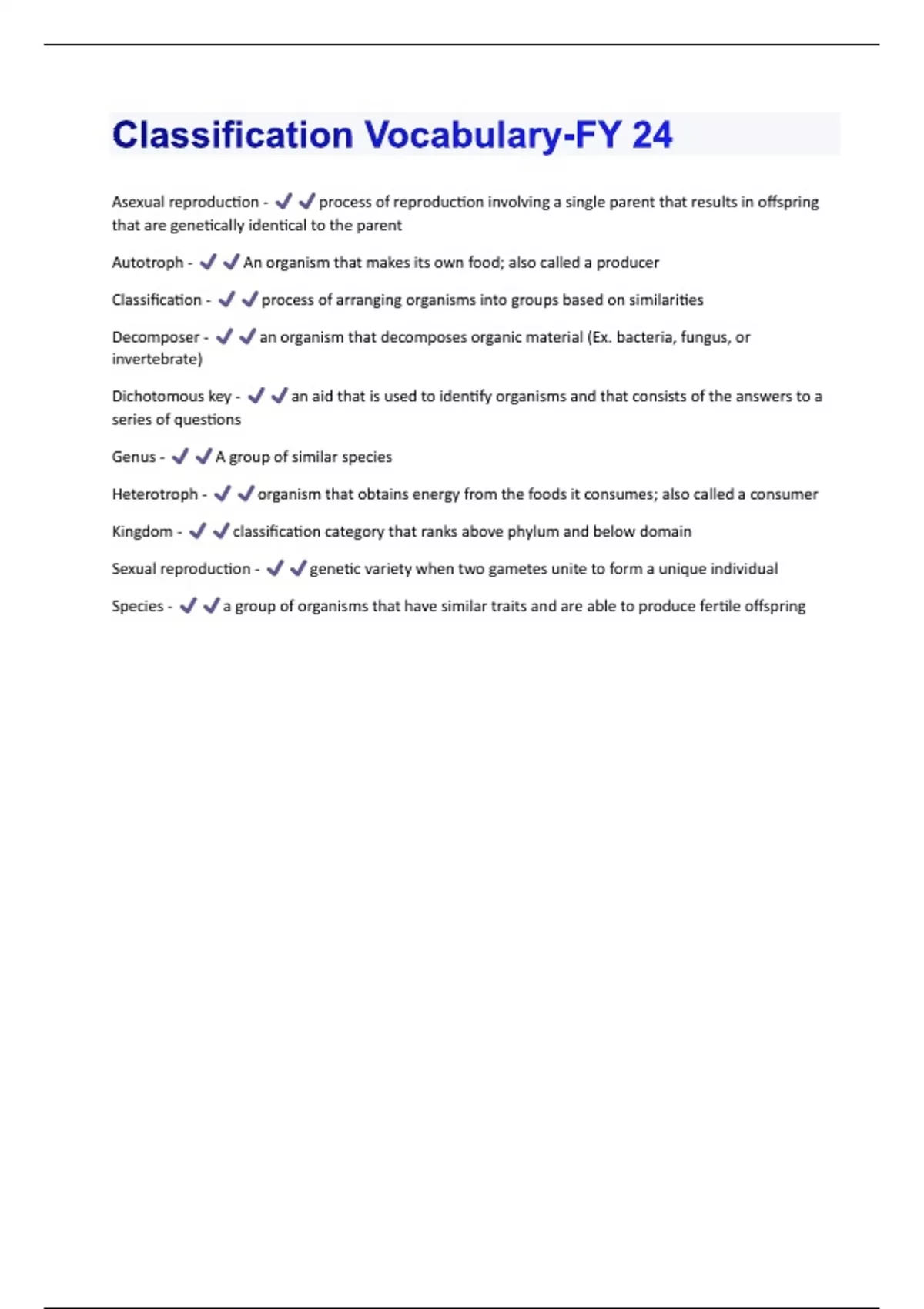 Classification Vocabulary-FY 24

Asexual reproduction - ✔✔process of reproduction involving a single parent that results in offspring that are genetically identical to the parent

Autotroph - ✔✔An organism that makes its own food; also called a producer

Classification - ✔✔process of arranging organisms into groups based on similarities

Decomposer - ✔✔an organism that decomposes organic material (Ex. bacteria, fungus, or invertebrate)

Dichotomous key - ✔✔an aid that is used to identify organisms and that consists of the answers to a series of questions

Genus - ✔✔A group of similar species

Heterotroph - ✔✔organism that obtains energy from the foods it consumes; also called a consumer

Kingdom - ✔✔classification category that ranks above phylum and below domain

Sexual reproduction - ✔✔genetic variety when two gametes unite to form a unique individual

Species - ✔✔a group of organisms that have similar traits and are able to produce fertile offspring